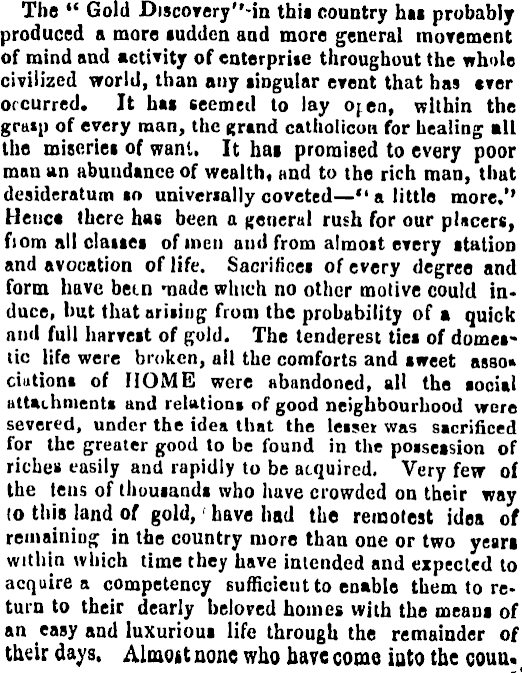 The "Gold Discovery" in this country has probably produced a more sudden and more general movement of mind and activity of enterprise throughout the whole civilized world, than any singular event that has ever occurred. It has seemed to lay open, within the grasp of every man, the grand catholicon for healing all the miseries of want. It has promised to every poor man an abundance of wealth, and to the rich man, that desideratum so universally coveted—"a little more." Hence there has been a general rush for our placers, from all classes of men and from almost every station and avocation of life. Sacrifices of every degree and form have been made which no other motive could induce, but that arising from the probability of a quick and full harvest of gold. The tenderest ties of domestic life were broken, all the comforts and sweet associations of HOME were abandoned, all the social attachments and relations of good neighbourhood were severed, under the idea that the lesser was sacrificed for the greater good to be found in the possession of riches easily and rapidly to be acquired. Very few of the tens of thousands who have crowded on their way to this land of gold, have had the remotest idea of remaining in the country more than one or two years within which time they have intended and expected to acquire a competency sufficient to enable them to return to their dearly beloved homes with the means of an easy and luxurious life through the remainder of their days. Almost none who have come into the coun-